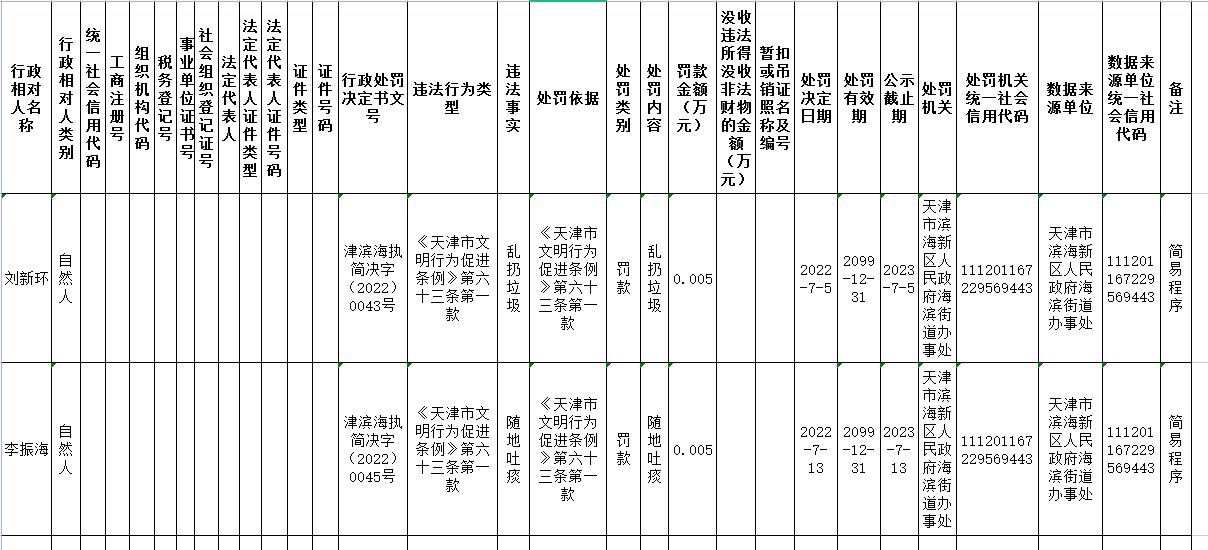 | 行政相对人名称 | 行政相对人类别 | 统一社会信用代码 | 工商注册号 | 组织机构代码 | 税务登记号 | 事业单位证书号 | 社会组织登记证号 | 法定代表人 | 法定代表人证件类型 | 法定代表人证件号码 | 证件类型 | 证件号码 | 行政处罚决定书文号 | 违法行为类型 | 违法事实 | 处罚依据 | 处罚类别 | 处罚内容 | 罚款金额（万元） | 没收违法所得没收非法财物的金额（万元） | 暂扣或吊销证照名称及编号 | 处罚决定日期 | 处罚有效期 | 公示截止期 | 处罚机关 | 处罚机关统一社会信用代码 | 数据来源单位 | 数据来源单位统一社会信用代码 | 备注 |
|---|---|---|---|---|---|---|---|---|---|---|---|---|---|---|---|---|---|---|---|---|---|---|---|---|---|---|---|---|---|
| 刘新环 | 自然人 | | | | | | | | | | | | 津滨海执简决字（2022）0043号 | 《天津市文明行为促进条例》第六十三条第一款 | 乱扔垃圾 | 《天津市文明行为促进条例》第六十三条第一款 | 罚款 | 乱扔垃圾 | 0.005 | | | 2022-7-5 | 2099-12-31 | 2023-7-5 | 天津市滨海新区人民政府海滨街道办事处 | 111201167229569443 | 天津市滨海新区人民政府海滨街道办事处 | 111201167229569443 | 简易程序 |
| 李振海 | 自然人 | | | | | | | | | | | | 津滨海执简决字（2022）0045号 | 《天津市文明行为促进条例》第六十三条第一款 | 随地吐痰 | 《天津市文明行为促进条例》第六十三条第一款 | 罚款 | 随地吐痰 | 0.005 | | | 2022-7-13 | 2099-12-31 | 2023-7-13 | 天津市滨海新区人民政府海滨街道办事处 | 111201167229569443 | 天津市滨海新区人民政府海滨街道办事处 | 111201167229569443 | 简易程序 |